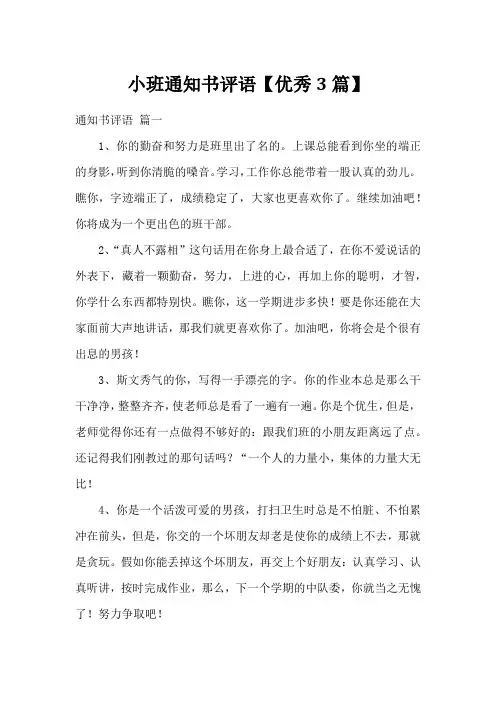 小班通知书评语【优秀 3 篇】

通知书评语 篇一

1、你的勤奋和努力是班里出了名的。上课总能看到你坐的端正的身影，听到你清脆的嗓音。学习，工作你总能带着一股认真的劲儿。瞧你，字迹端正了，成绩稳定了，大家也更喜欢你了。继续加油吧！你将成为一个更出色的班干部。

2、“真人不露相”这句话用在你身上最合适了，在你不爱说话的外表下，藏着一颗勤奋，努力，上进的心，再加上你的聪明，才智，你学什么东西都特别快。瞧你，这一学期进步多快！要是你还能在大家面前大声地讲话，那我们就更喜欢你了。加油吧，你将会是个很有出息的男孩！

3、斯文秀气的你，写得一手漂亮的字。你的作业本总是那么干干净净，整整齐齐，使老师总是看了一遍有一遍。你是个优生，但是，老师觉得你还有一点做得不够好的：跟我们班的小朋友距离远了点。还记得我们刚教过的那句话吗？“一个人的力量小，集体的力量大无比！

4、你是一个活泼可爱的男孩，打扫卫生时总是不怕脏、不怕累冲在前头，但是，你交的一个坏朋友却老是使你的成绩上不去，那就是贪玩。假如你能丢掉这个坏朋友，再交上个好朋友：认真学习、认真听讲，按时完成作业，那么，下一个学期的中队委，你就当之无愧了！努力争取吧！